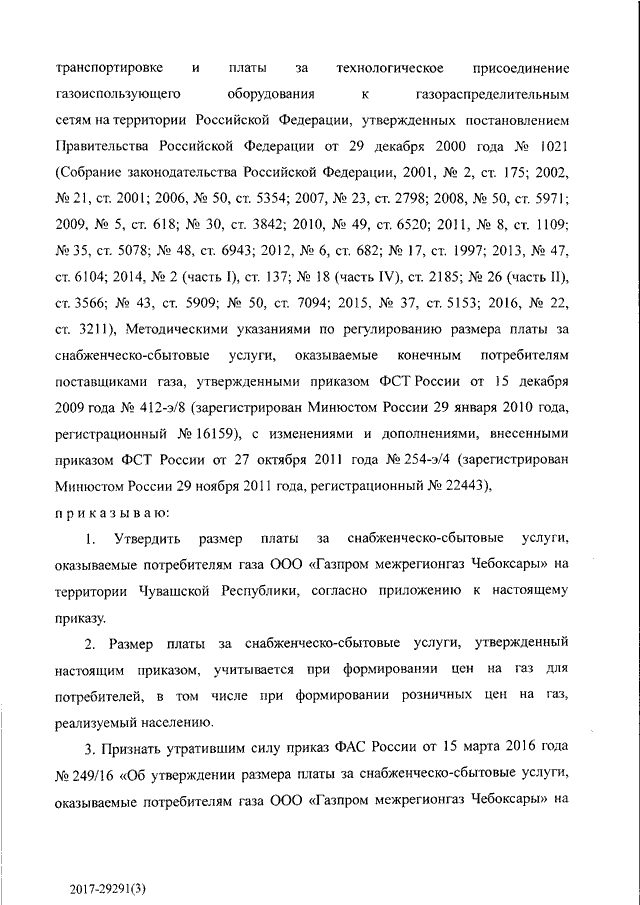 транспортировке и платы за технологическое присоединение газоиспользующего оборудования к газораспределительным сетям на территории Российской Федерации, утвержденных постановлением Правительства Российской Федерации от 29 декабря 2000 года № 1021 (Собрание законодательства Российской Федерации, 2001, № 2, ст. 175; 2002, № 21, ст. 2001; 2006, № 50, ст. 5354; 2007, № 23, ст. 2798; 2008, № 50, ст. 5971; 2009, № 5, ст. 618; № 30, ст. 3842; 2010, № 49, ст. 6520; 2011, № 8, ст. 1109; № 35, ст. 5078; № 48, ст. 6943; 2012, № 6, ст. 682; № 17, ст. 1997; 2013, № 47, ст. 6104; 2014, № 2 (часть I), ст. 137; № 18 (часть IV), ст. 2185; № 26 (часть II), ст. 3566; № 43, ст. 5909; № 50, ст. 7094; 2015, № 37, ст. 5153; 2016, № 22, ст. 3211), Методическими указаниями по регулированию размера платы за снабженческо-сбытовые услуги, оказываемые конечным потребителям поставщиками газа, утвержденными приказом ФСТ России от 15 декабря 2009 года № 412-э/8 (зарегистрирован Минюстом России 29 января 2010 года, регистрационный № 16159), с изменениями и дополнениями, внесенными приказом ФСТ России от 27 октября 2011 года № 254-э/4 (зарегистрирован Минюстом России 29 ноября 2011 года, регистрационный № 22443),

п р и к а з ы в а ю:

1. Утвердить размер платы за снабженческо-сбытовые услуги, оказываемые потребителям газа ООО «Газпром межрегионгаз Чебоксары» на территории Чувашской Республики, согласно приложению к настоящему приказу.

2. Размер платы за снабженческо-сбытовые услуги, утвержденный настоящим приказом, учитывается при формировании цен на газ для потребителей, в том числе при формировании розничных цен на газ, реализуемый населению.

3. Признать утратившим силу приказ ФАС России от 15 марта 2016 года № 249/16 «Об утверждении размера платы за снабженческо-сбытовые услуги, оказываемые потребителям газа ООО «Газпром межрегионгаз Чебоксары» на

2017-29291(3)